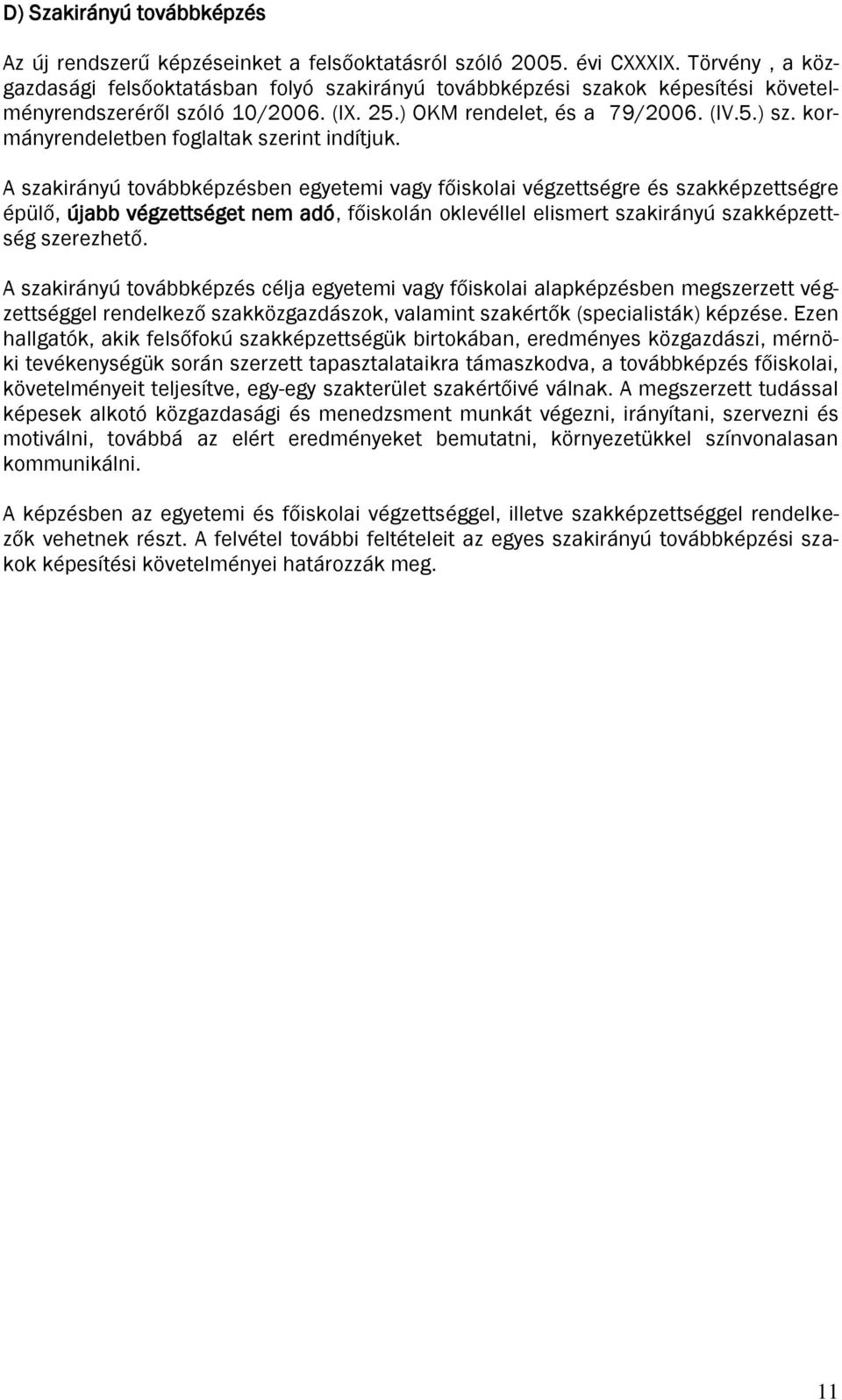 D) Szakirányú továbbképzés

Az új rendszerű képzéseinket a felsőoktatásról szóló 2005. évi CXXXIX. Törvény , a közgazdasági felsőoktatásban folyó szakirányú továbbképzési szakok képesítési követelményrendszeréről szóló 10/2006. (IX. 25.) OKM rendelet, és a 79/2006. (IV.5.) sz. kormányrendeletben foglaltak szerint indítjuk.

A szakirányú továbbképzésben egyetemi vagy főiskolai végzettségre és szakképzettségre épülő, újabb végzettséget nem adó, főiskolán oklevéllel elismert szakirányú szakképzettség szerezhető.

A szakirányú továbbképzés célja egyetemi vagy főiskolai alapképzésben megszerzett végzettséggel rendelkező szakközgazdászok, valamint szakértők (specialisták) képzése. Ezen hallgatók, akik felsőfokú szakképzettségük birtokában, eredményes közgazdászi, mérnöki tevékenységük során szerzett tapasztalataikra támaszkodva, a továbbképzés főiskolai, követelményeit teljesítve, egy-egy szakterület szakértőivé válnak. A megszerzett tudással képesek alkotó közgazdasági és menedzsment munkát végezni, irányítani, szervezni és motiválni, továbbá az elért eredményeket bemutatni, környezetükkel színvonalasan kommunikálni.

A képzésben az egyetemi és főiskolai végzettséggel, illetve szakképzettséggel rendelkezők vehetnek részt. A felvétel további feltételeit az egyes szakirányú továbbképzési szakok képesítési követelményei határozzák meg.

11